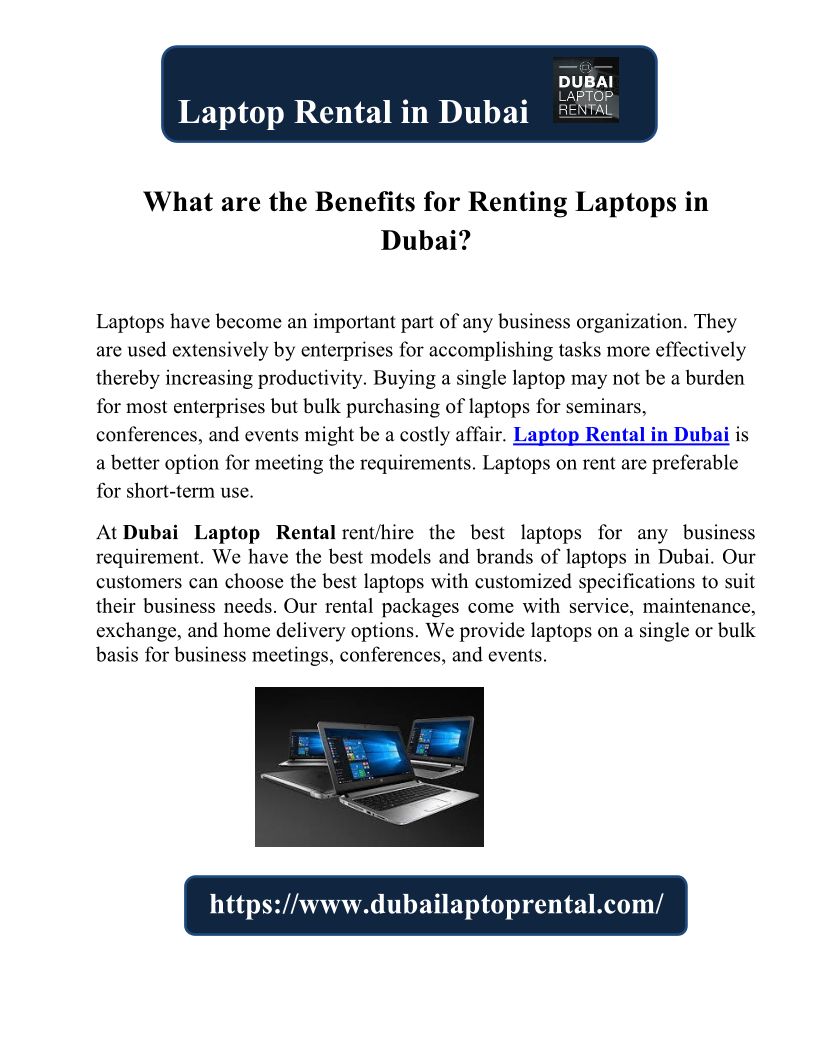 Laptop Rental in Dubai

DUBAI LAPTOP RENTAL

What are the Benefits for Renting Laptops in Dubai?

Laptops have become an important part of any business organization. They are used extensively by enterprises for accomplishing tasks more effectively thereby increasing productivity. Buying a single laptop may not be a burden for most enterprises but bulk purchasing of laptops for seminars, conferences, and events might be a costly affair. Laptop Rental in Dubai is a better option for meeting the requirements. Laptops on rent are preferable for short-term use.

At Dubai Laptop Rental rent/hire the best laptops for any business requirement. We have the best models and brands of laptops in Dubai. Our customers can choose the best laptops with customized specifications to suit their business needs. Our rental packages come with service, maintenance, exchange, and home delivery options. We provide laptops on a single or bulk basis for business meetings, conferences, and events.

https://www.dubailaptoprental.com/